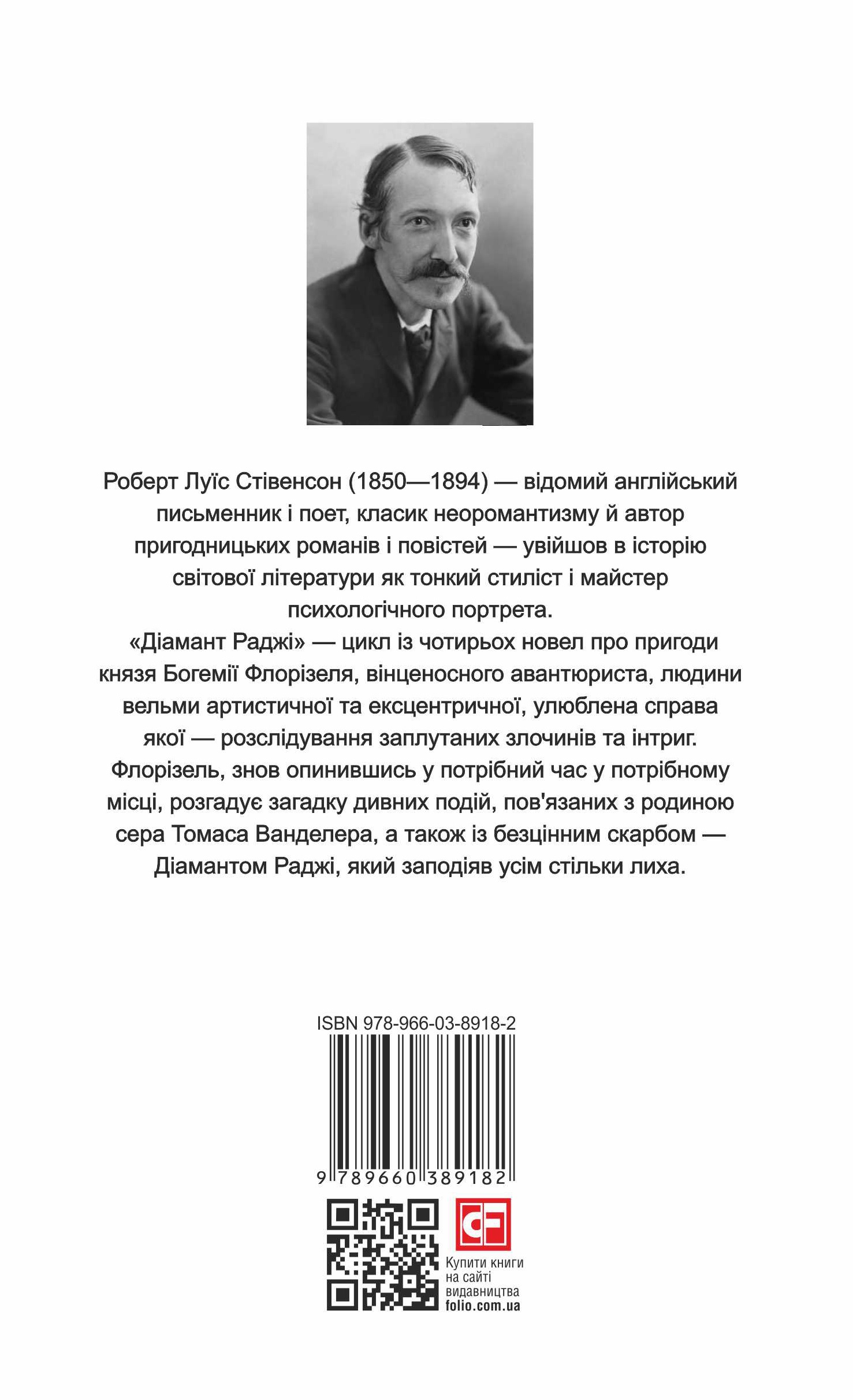 Роберт Луїс Стівенсон (1850—1894) — відомий англійський письменник і поет, класик неоромантизму й автор пригодницьких романів і повістей — увійшов в історію світової літератури як тонкий стиліст і майстер психологічного портрета.

«Діамант Раджі» — цикл із чотирьох новел про пригоди князя Богемії Флорізеля, вінценосного авантюриста, людини вельми артистичної та ексцентричної, улюблена справа якої — розслідування заплутаних злочинів та інтриг. Флорізель, знов опинившись у потрібний час у потрібному місці, розгадує загадку дивних подій, пов'язаних з родиною сера Томаса Ванделера, а також із безцінним скарбом — Діамантом Раджі, який заподіяв усім стільки лиха.

ISBN 978-966-03-8918-2

9 789660 389182

CF

Купити книги на сайті видавництва folio.com.ua